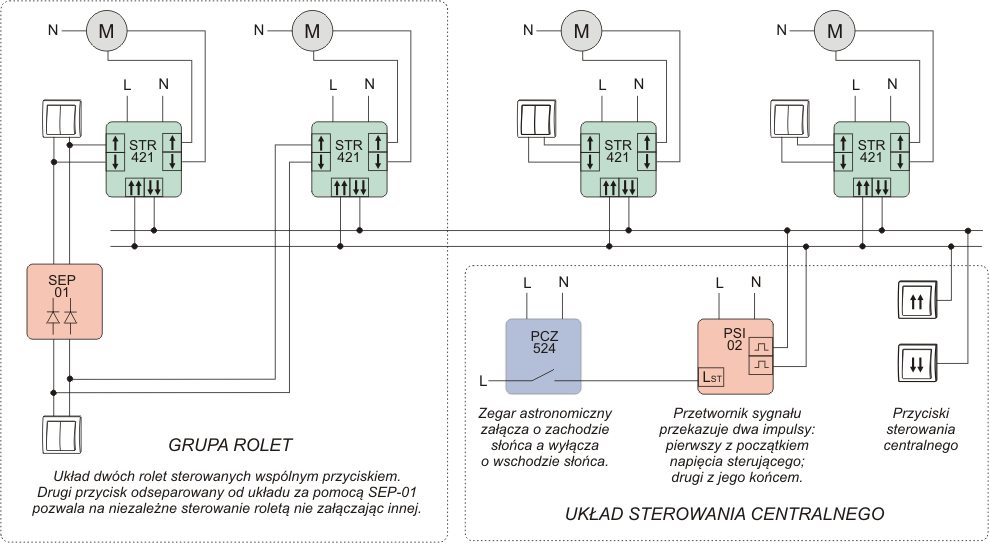 N M N M N M N M

L N L N L N L N

STR 421 STR 421 STR 421 STR 421

SEP 01

L N L N

PCZ 524

L

PSI 02

$L_{ST}$

GRUPA ROLET

Układ dwóch rolet sterowanych wspólnym przyciskiem. Drugi przycisk odseparowany od układu za pomocą SEP-01 pozwala na niezależne sterowanie roletą nie załączając innej.

Zegar astronomiczny załącza o zachodzie słońca a wyłącza o wschodzie słońca.

Przetwornik sygnału przekazuje dwa impulsy: pierwszy z początkiem napięcia sterującego; drugi z jego końcem.

Przyciski sterowania centralnego

UKŁAD STEROWANIA CENTRALNEGO